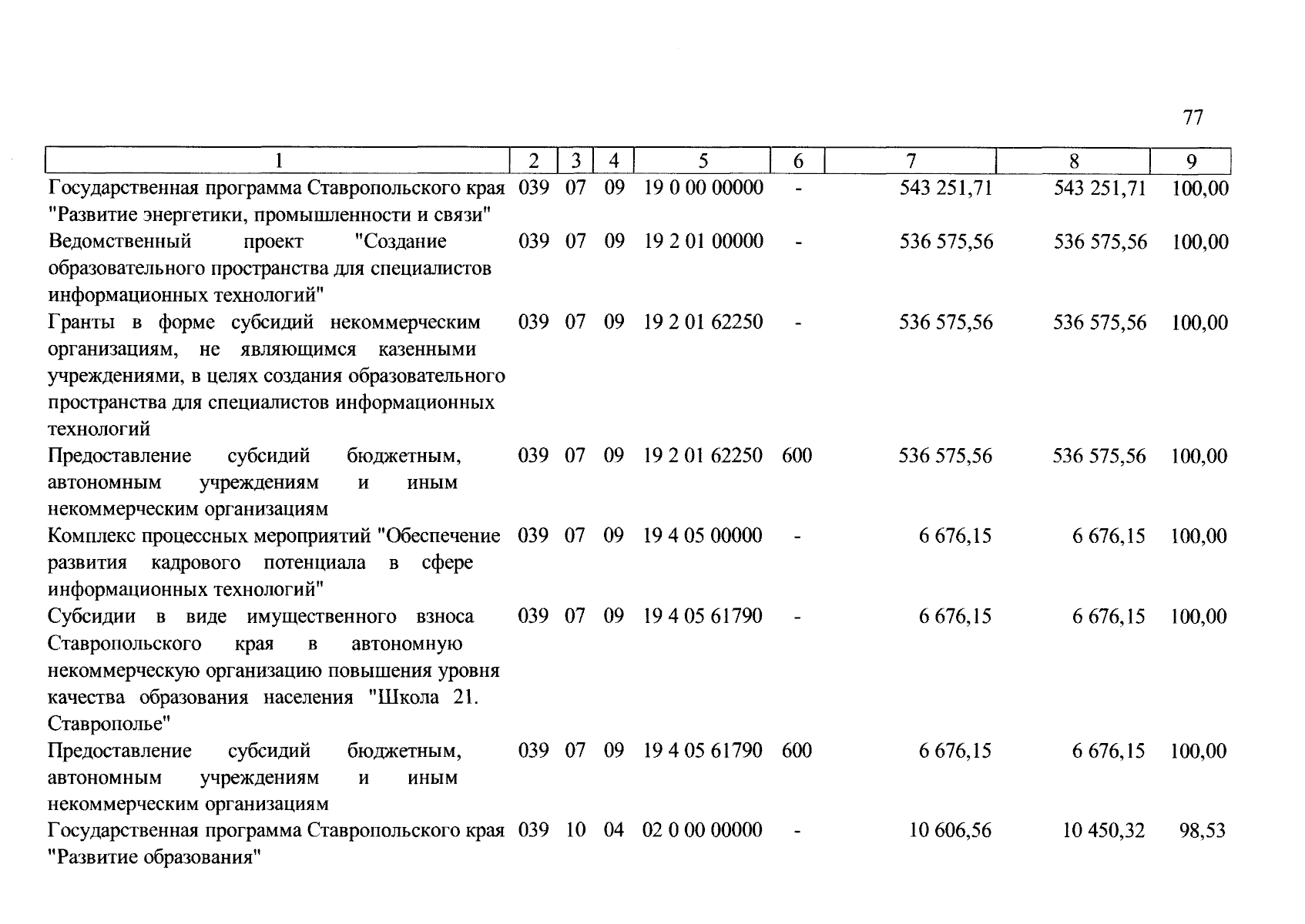 77

| 1 | 2 | 3 | 4 | 5 | 6 | 7 | 8 | 9 |
|---|---|---|---|---|---|---|---|---|
| Государственная программа Ставропольского края "Развитие энергетики, промышленности и связи" | 039 | 07 | 09 | 19 0 00 00000 | - | 543 251,71 | 543 251,71 | 100,00 |
| Ведомственный проект "Создание образовательного пространства для специалистов информационных технологий" | 039 | 07 | 09 | 19 2 01 00000 | - | 536 575,56 | 536 575,56 | 100,00 |
| Гранты в форме субсидий некоммерческим организациям, не являющимся казенными учреждениями, в целях создания образовательного пространства для специалистов информационных технологий | 039 | 07 | 09 | 19 2 01 62250 | - | 536 575,56 | 536 575,56 | 100,00 |
| Предоставление субсидий бюджетным, автономным учреждениям и иным некоммерческим организациям | 039 | 07 | 09 | 19 2 01 62250 | 600 | 536 575,56 | 536 575,56 | 100,00 |
| Комплекс процессных мероприятий "Обеспечение развития кадрового потенциала в сфере информационных технологий" | 039 | 07 | 09 | 19 4 05 00000 | - | 6 676,15 | 6 676,15 | 100,00 |
| Субсидии в виде имущественного взноса Ставропольского края в автономную некоммерческую организацию повышения уровня качества образования населения "Школа 21. Ставрополье" | 039 | 07 | 09 | 19 4 05 61790 | - | 6 676,15 | 6 676,15 | 100,00 |
| Предоставление субсидий бюджетным, автономным учреждениям и иным некоммерческим организациям | 039 | 07 | 09 | 19 4 05 61790 | 600 | 6 676,15 | 6 676,15 | 100,00 |
| Государственная программа Ставропольского края "Развитие образования" | 039 | 10 | 04 | 02 0 00 00000 | - | 10 606,56 | 10 450,32 | 98,53 |